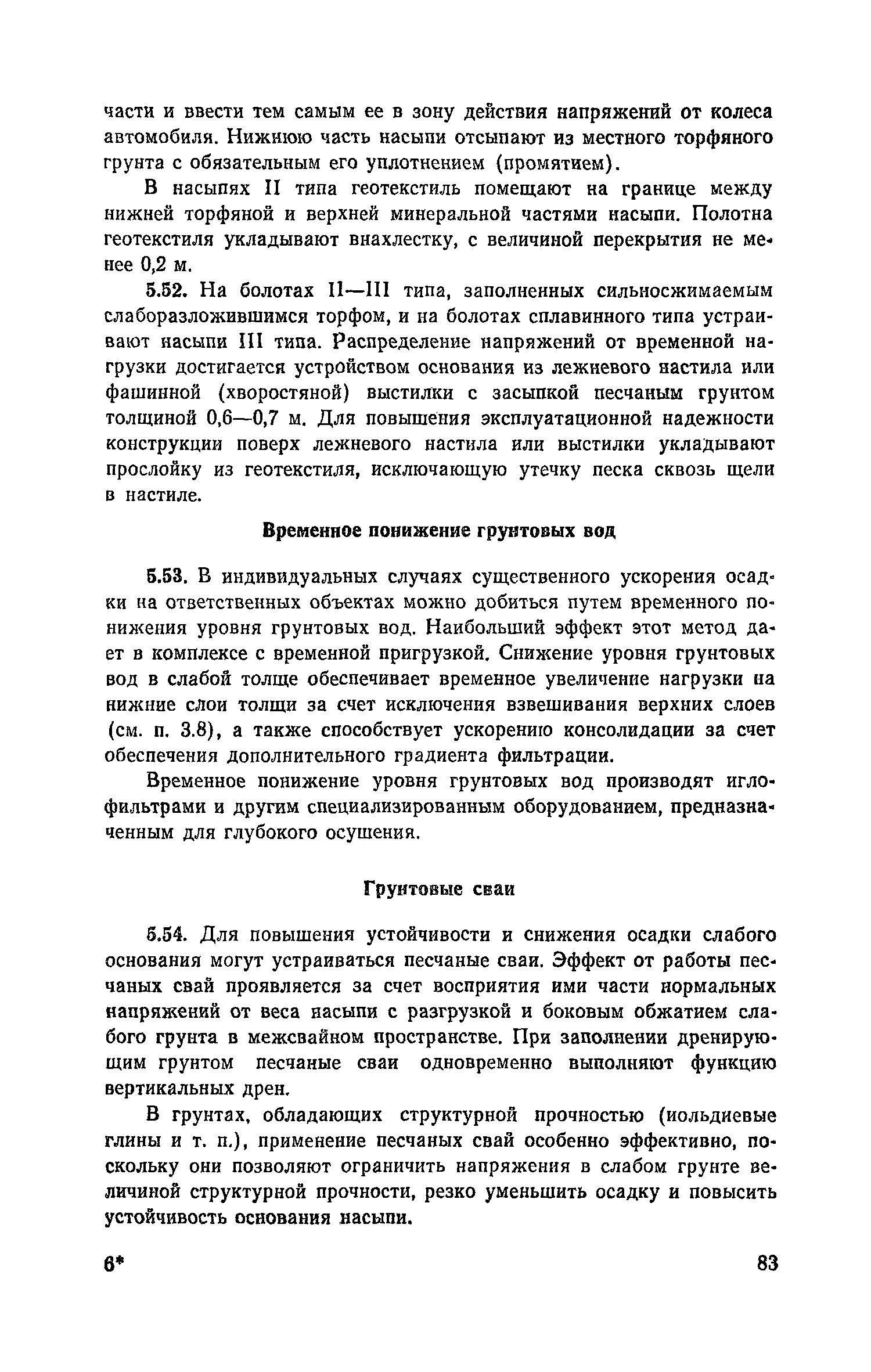 части и ввести тем самым ее в зону действия напряжений от колеса автомобиля. Нижнюю часть насыпи отсыпают из местного торфяного грунта с обязательным его уплотнением (промятием).

В насыпях II типа геотекстиль помещают на границе между нижней торфяной и верхней минеральной частями насыпи. Полотна геотекстиля укладывают внахлестку, с величиной перекрытия не менее 0,2 м.

5.52. На болотах II—III типа, заполненных сильносжимаемым слаборазложившимся торфом, и на болотах сплавинного типа устраивают насыпи III типа. Распределение напряжений от временной нагрузки достигается устройством основания из лежневого настила или фашинной (хворостяной) выстилки с засыпкой песчаным грунтом толщиной 0,6—0,7 м. Для повышения эксплуатационной надежности конструкции поверх лежневого настила или выстилки укладывают прослойку из геотекстиля, исключающую утечку песка сквозь щели в настиле.

Временное понижение грунтовых вод

5.53. В индивидуальных случаях существенного ускорения осадки на ответственных объектах можно добиться путем временного понижения уровня грунтовых вод. Наибольший эффект этот метод дает в комплексе с временной пригрузкой. Снижение уровня грунтовых вод в слабой толще обеспечивает временное увеличение нагрузки на нижние слои толщи за счет исключения взвешивания верхних слоев (см. п. 3.8), а также способствует ускорению консолидации за счет обеспечения дополнительного градиента фильтрации.

Временное понижение уровня грунтовых вод производят иглофильтрами и другим специализированным оборудованием, предназначенным для глубокого осушения.

Грунтовые сваи

5.54. Для повышения устойчивости и снижения осадки слабого основания могут устраиваться песчаные сваи. Эффект от работы песчаных свай проявляется за счет восприятия ими части нормальных напряжений от веса насыпи с разгрузкой и боковым обжатием слабого грунта в межсвайном пространстве. При заполнении дренирующим грунтом песчаные сваи одновременно выполняют функцию вертикальных дрен.

В грунтах, обладающих структурной прочностью (иольдиевые глины и т. п.), применение песчаных свай особенно эффективно, поскольку они позволяют ограничить напряжения в слабом грунте величиной структурной прочности, резко уменьшить осадку и повысить устойчивость основания насыпи.

6* 83